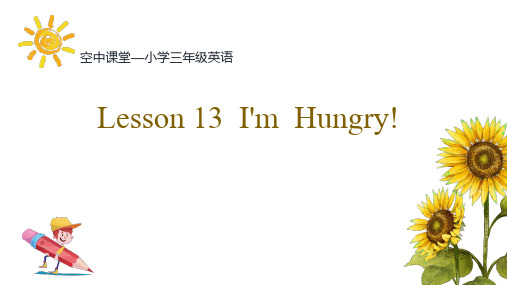 空中课堂—小学三年级英语

Lesson 13 I'm Hungry!